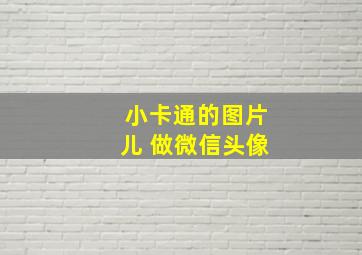 小卡通的图片儿 做微信头像